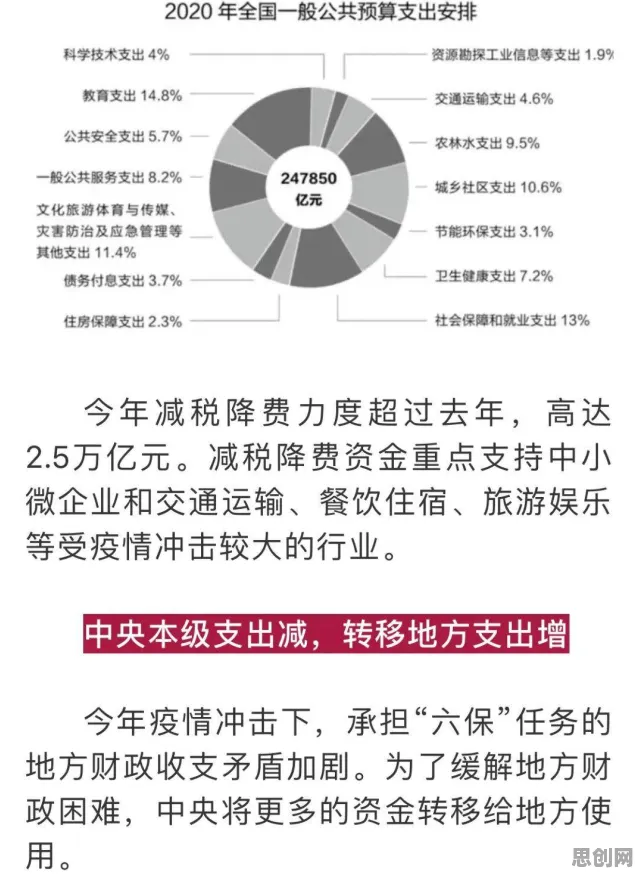 2020 年全国一般公共预算支出安排

科学技术支出 4%
教育支出 14.8%
公共安全支出 5.7%
一般公共服务支出 8.2%
文化旅游体育与传媒、灾害防治及应急管理等其他支出 11.4%
债务付息支出 3.7%
住房保障支出 2.3%

247850 亿元

资源勘探工业信息等支出 1.9%
交通运输支出 4.6%
农林水支出 9.5%
城乡社区支出 10.6%
节能环保支出 3.1%
卫生健康支出 7.2%
社会保障和就业支出 13%

今年减税降费力度超过去年，高达2.5万亿元。减税降费资金重点支持中小微企业和交通运输、餐饮住宿、旅游娱乐等受疫情冲击较大的行业。

中央本级支出减，转移地方支出增

今年疫情冲击下，承担“六保”任务的地方财政收支矛盾加剧。为了缓解地方财政困难，中央将更多的资金转移给地方使用。

思创网